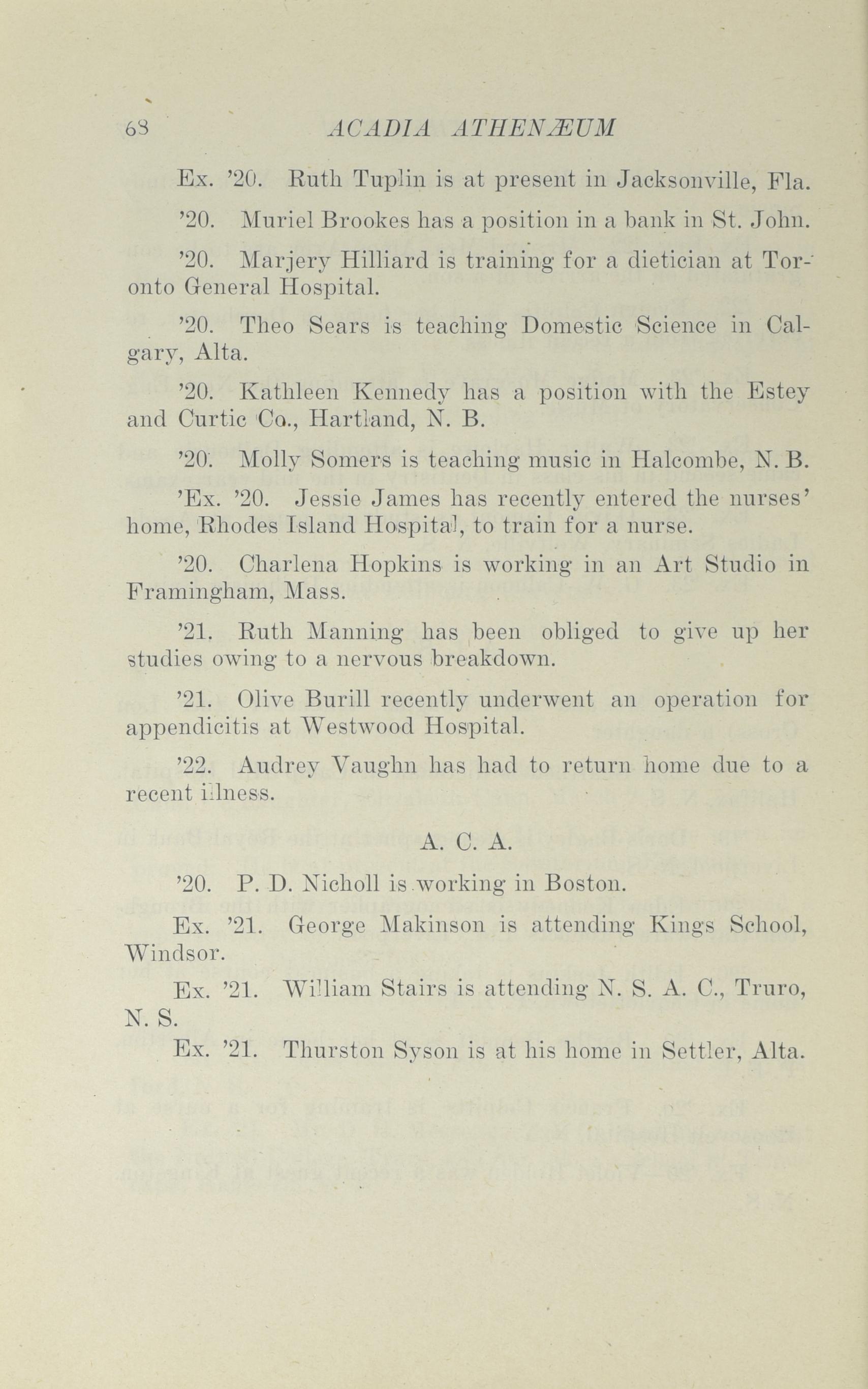 68 ACADIA ATHENÆUM

Ex. '20. Ruth Tuplin is at present in Jacksonville, Fla.

'20. Muriel Brookes has a position in a bank in St. John.

'20. Marjery Hilliard is training for a dietician at Toronto General Hospital.

'20. Theo Sears is teaching Domestic Science in Calgary, Alta.

'20. Kathleen Kennedy has a position with the Estey and Curtic Co., Hartland, N. B.

'20. Molly Somers is teaching music in Halcombe, N. B.

'Ex. '20. Jessie James has recently entered the nurses' home, Rhodes Island Hospital, to train for a nurse.

'20. Charlena Hopkins is working in an Art Studio in Framingham, Mass.

'21. Ruth Manning has been obliged to give up her studies owing to a nervous breakdown.

'21. Olive Burill recently underwent an operation for appendicitis at Westwood Hospital.

'22. Audrey Vaughn has had to return home due to a recent illness.

A. C. A.

'20. P. D. Nicholl is working in Boston.

Ex. '21. George Makinson is attending Kings School, Windsor.

Ex. '21. William Stairs is attending N. S. A. C., Truro, N. S.

Ex. '21. Thurston Syson is at his home in Settler, Alta.